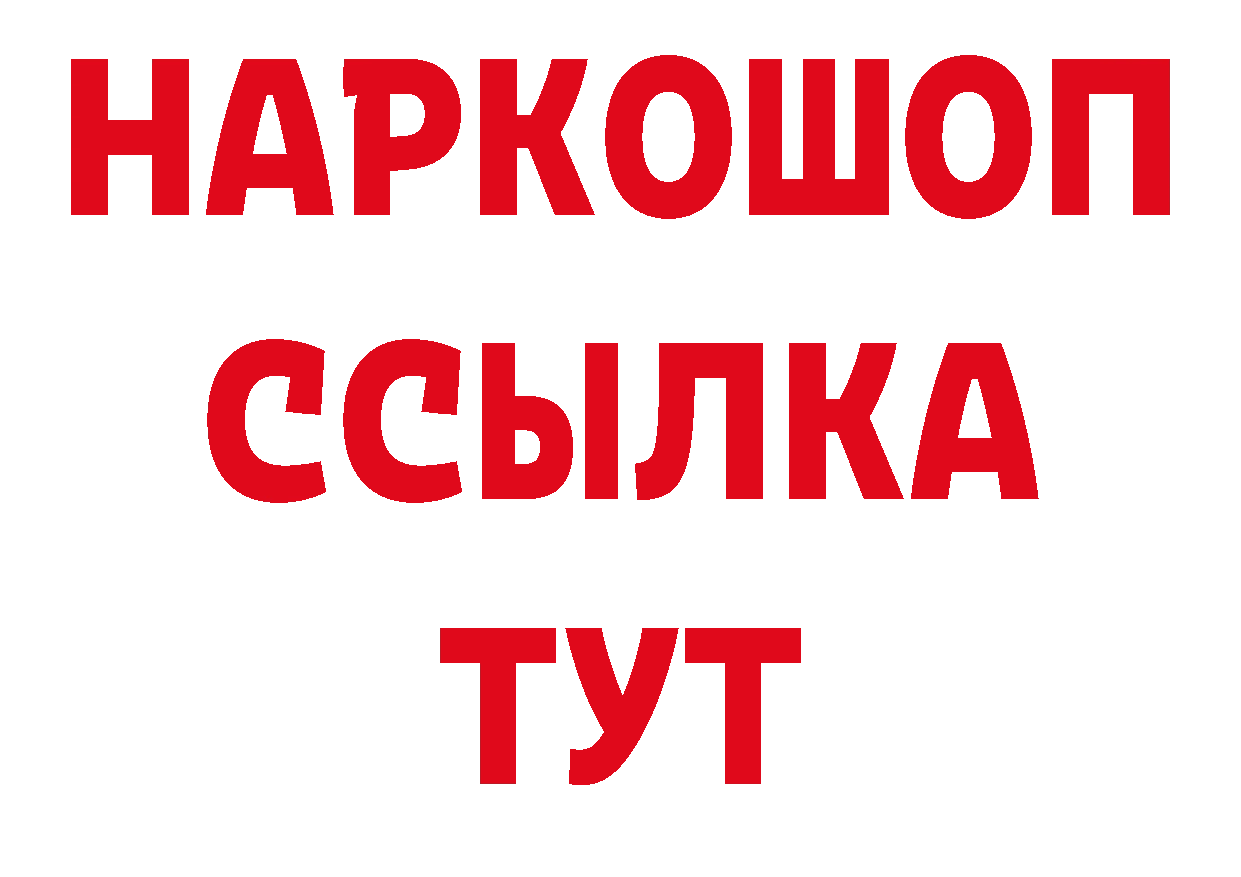 НАРКОШОП
ССЫЛКА
ТУТ